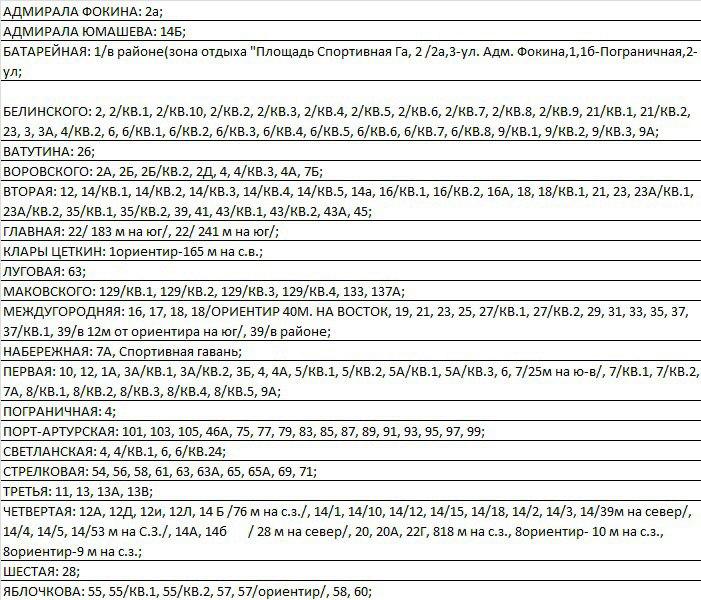 АДМИРАЛА ФОКИНА: 2а;

АДМИРАЛА ЮМАШЕВА: 14Б;

БАТАРЕЙНАЯ: 1/в районе(зона отдыха "Площадь Спортивная Га, 2 /2а,3-ул. Адм. Фокина,1,1б-Пограничная,2-ул;

БЕЛИНСКОГО: 2, 2/КВ.1, 2/КВ.10, 2/КВ.2, 2/КВ.3, 2/КВ.4, 2/КВ.5, 2/КВ.6, 2/КВ.7, 2/КВ.8, 2/КВ.9, 21/КВ.1, 21/КВ.2, 23, 3, 3А, 4/КВ.2, 6, 6/КВ.1, 6/КВ.2, 6/КВ.3, 6/КВ.4, 6/КВ.5, 6/КВ.6, 6/КВ.7, 6/КВ.8, 9/КВ.1, 9/КВ.2, 9/КВ.3, 9А;

ВАТУТИНА: 26;

ВОРОВСКОГО: 2А, 2Б, 2Б/КВ.2, 2Д, 4, 4/КВ.3, 4А, 7Б;

ВТОРАЯ: 12, 14/КВ.1, 14/КВ.2, 14/КВ.3, 14/КВ.4, 14/КВ.5, 14а, 16/КВ.1, 16/КВ.2, 16А, 18, 18/КВ.1, 21, 23, 23А/КВ.1, 23А/КВ.2, 35/КВ.1, 35/КВ.2, 39, 41, 43/КВ.1, 43/КВ.2, 43А, 45;

ГЛАВНАЯ: 22/ 183 м на юг/, 22/ 241 м на юг/;

КЛАРЫ ЦЕТКИН: 1ориентир-165 м на с.в.;

ЛУГОВАЯ: 63;

МАКОВСКОГО: 129/КВ.1, 129/КВ.2, 129/КВ.3, 129/КВ.4, 133, 137А;

МЕЖДУГОРОДНЯЯ: 16, 17, 18, 18/ОРИЕНТИР 40М. НА ВОСТОК, 19, 21, 23, 25, 27/КВ.1, 27/КВ.2, 29, 31, 33, 35, 37, 37/КВ.1, 39/в 12м от ориентира на юг/, 39/в районе;

НАБЕРЕЖНАЯ: 7А, Спортивная гавань;

ПЕРВАЯ: 10, 12, 1А, 3А/КВ.1, 3А/КВ.2, 3Б, 4, 4А, 5/КВ.1, 5/КВ.2, 5А/КВ.1, 5А/КВ.3, 6, 7/25м на ю-в/, 7/КВ.1, 7/КВ.2, 7А, 8/КВ.1, 8/КВ.2, 8/КВ.3, 8/КВ.4, 8/КВ.5, 9А;

ПОГРАНИЧНАЯ: 4;

ПОРТ-АРТУРСКАЯ: 101, 103, 105, 46А, 75, 77, 79, 83, 85, 87, 89, 91, 93, 95, 97, 99;

СВЕТЛАНСКАЯ: 4, 4/КВ.1, 6, 6/КВ.24;

СТРЕЛКОВАЯ: 54, 56, 58, 61, 63, 63А, 65, 65А, 69, 71;

ТРЕТЬЯ: 11, 13, 13А, 13В;

ЧЕТВЕРТАЯ: 12А, 12Д, 12и, 12Л, 14 Б /76 м на с.з./, 14/1, 14/10, 14/12, 14/15, 14/18, 14/2, 14/3, 14/39м на север/, 14/4, 14/5, 14/53 м на С.З./, 14А, 14б / 28 м на север/, 20, 20А, 22Г, 818 м на с.з., 8ориентир- 10 м на с.з., 8ориентир-9 м на с.з.;

ШЕСТАЯ: 28;

ЯБЛОЧКОВА: 55, 55/КВ.1, 55/КВ.2, 57, 57/ориентир/, 58, 60;